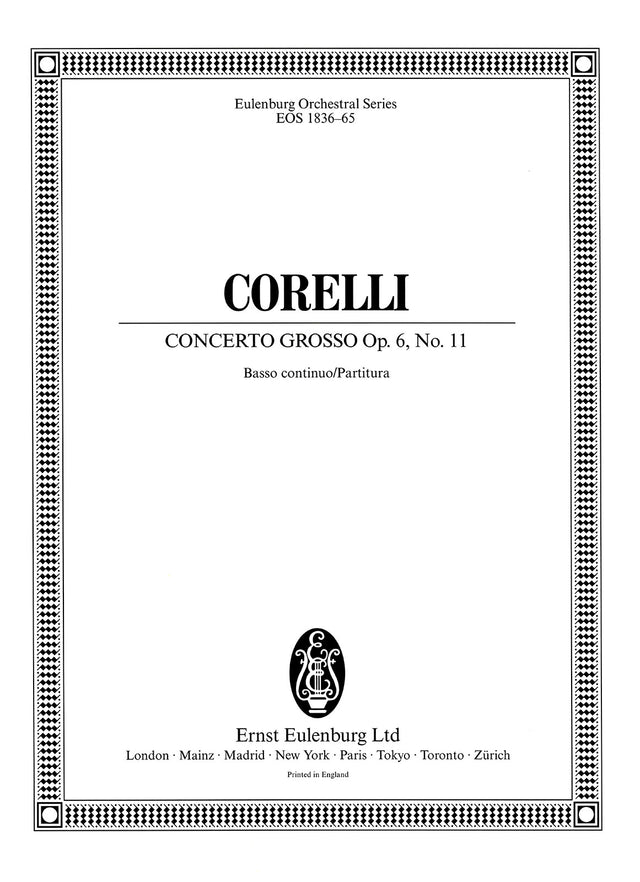 Eulenburg Orchestral Series
EOS 1836–65

CORELLI

CONCERTO GROSSO Op. 6, No. 11

Basso continuo/Partitura

Ernst Eulenburg Ltd
London · Mainz · Madrid · New York · Paris · Tokyo · Toronto · Zürich

Printed in England